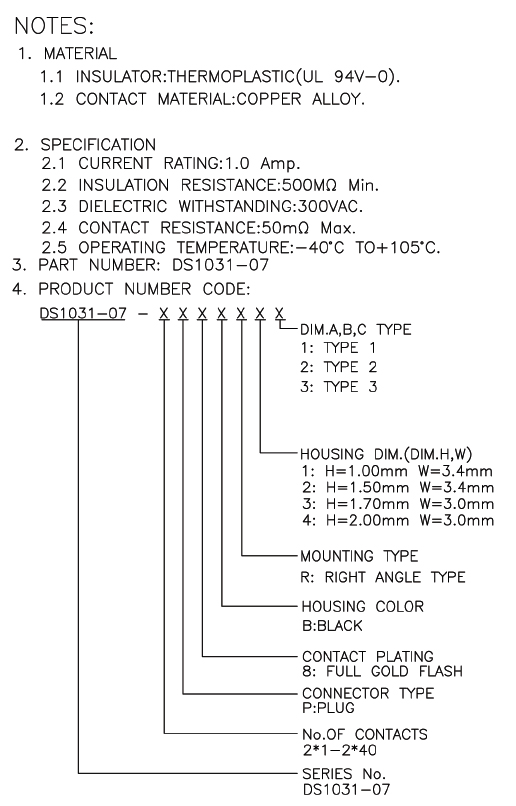 NOTES:
1. MATERIAL
1.1 INSULATOR:THERMOPLASTIC(UL 94V-0).
1.2 CONTACT MATERIAL:COPPER ALLOY.

2. SPECIFICATION
2.1 CURRENT RATING:1.0 Amp.
2.2 INSULATION RESISTANCE:500MΩ Min.
2.3 DIELECTRIC WITHSTANDING:300VAC.
2.4 CONTACT RESISTANCE:50mΩ Max.
2.5 OPERATING TEMPERATURE:-40°C TO+105°C.
3. PART NUMBER: DS1031-07
4. PRODUCT NUMBER CODE:
DS1031-07 - X X X X X X X

DIM.A,B,C TYPE
1: TYPE 1
2: TYPE 2
3: TYPE 3

HOUSING DIM.(DIM.H,W)
1: H=1.00mm W=3.4mm
2: H=1.50mm W=3.4mm
3: H=1.70mm W=3.0mm
4: H=2.00mm W=3.0mm

MOUNTING TYPE
R: RIGHT ANGLE TYPE

HOUSING COLOR
B:BLACK

CONTACT PLATING
8: FULL GOLD FLASH

CONNECTOR TYPE
P:PLUG

No.OF CONTACTS
2*1-2*40

SERIES No.
DS1031-07